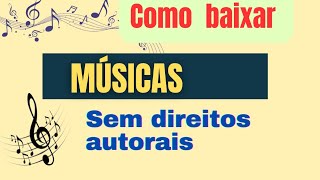 Como baixar

MÚSICAS

Sem direitos autorais